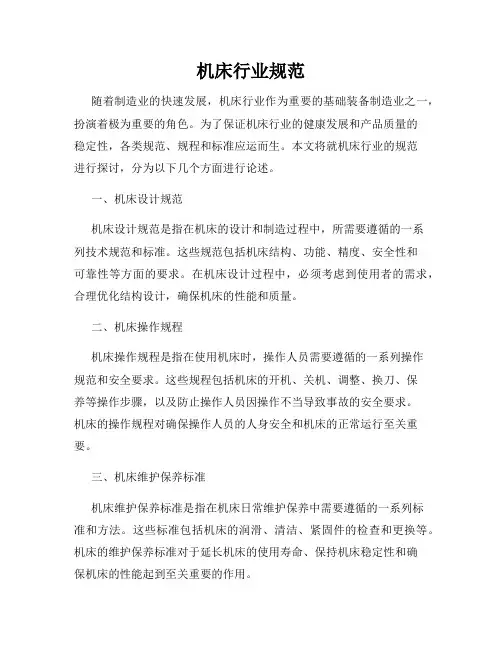 机床行业规范

随着制造业的快速发展，机床行业作为重要的基础装备制造业之一，扮演着极为重要的角色。为了保证机床行业的健康发展和产品质量的稳定性，各类规范、规程和标准应运而生。本文将就机床行业的规范进行探讨，分为以下几个方面进行论述。

一、机床设计规范

机床设计规范是指在机床的设计和制造过程中，所需要遵循的一系列技术规范和标准。这些规范包括机床结构、功能、精度、安全性和可靠性等方面的要求。在机床设计过程中，必须考虑到使用者的需求，合理优化结构设计，确保机床的性能和质量。

二、机床操作规程

机床操作规程是指在使用机床时，操作人员需要遵循的一系列操作规范和安全要求。这些规程包括机床的开机、关机、调整、换刀、保养等操作步骤，以及防止操作人员因操作不当导致事故的安全要求。机床的操作规程对确保操作人员的人身安全和机床的正常运行至关重要。

三、机床维护保养标准

机床维护保养标准是指在机床日常维护保养中需要遵循的一系列标准和方法。这些标准包括机床的润滑、清洁、紧固件的检查和更换等。机床的维护保养标准对于延长机床的使用寿命、保持机床稳定性和确保机床的性能起到至关重要的作用。